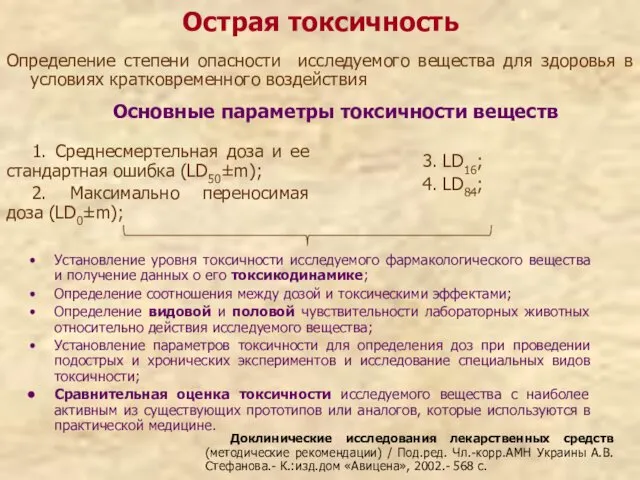 Острая токсичность

Определение степени опасности исследуемого вещества для здоровья в условиях кратковременного воздействия

Основные параметры токсичности веществ

1. Среднесмертельная доза и ее стандартная ошибка ($LD_{50}$±m);

2. Максимально переносимая доза ($LD_0$±m);

3. $LD_{16}$;

4. $LD_{84}$;

• Установление уровня токсичности исследуемого фармакологического вещества и получение данных о его токсикодинамике;

• Определение соотношения между дозой и токсическими эффектами;

• Определение видовой и половой чувствительности лабораторных животных относительно действия исследуемого вещества;

• Установление параметров токсичности для определения доз при проведении подострых и хронических экспериментов и исследование специальных видов токсичности;

• Сравнительная оценка токсичности исследуемого вещества с наиболее активным из существующих прототипов или аналогов, которые используются в практической медицине.

Доклинические исследования лекарственных средств (методические рекомендации) / Под.ред. Чл.-корр.АМН Украины А.В. Стефанова.- К.:изд.дом «Авицена», 2002.- 568 с.